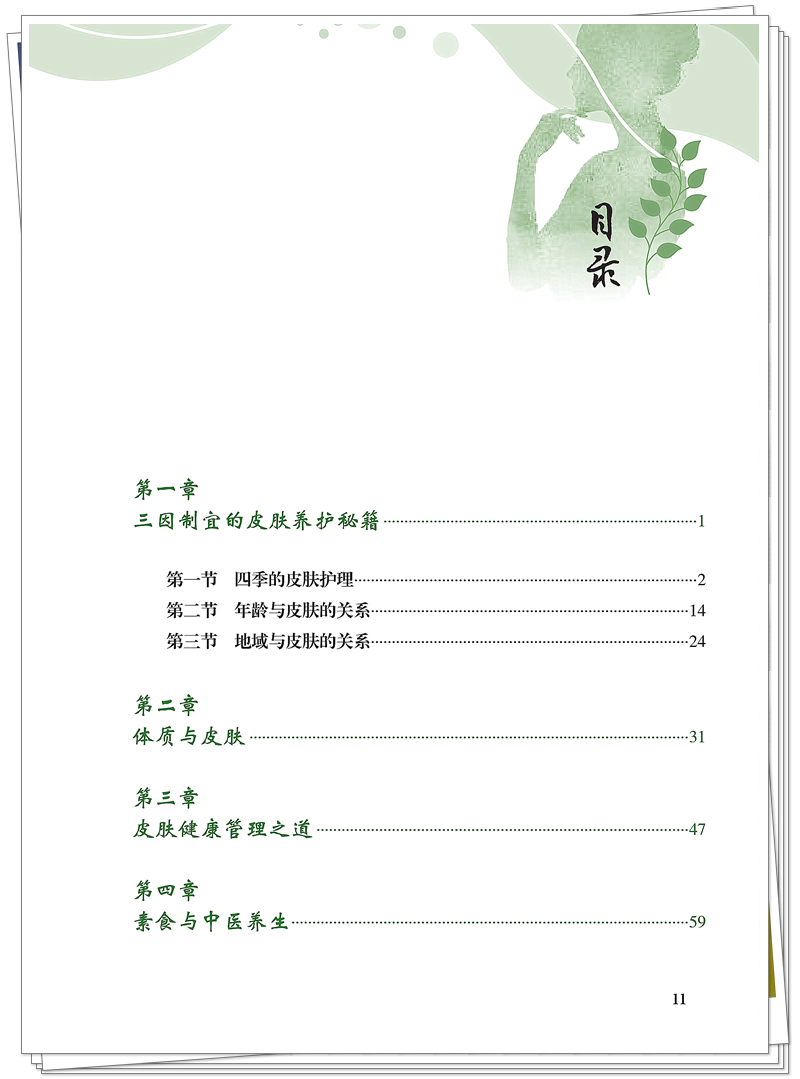 目录

第一章
三因制宜的皮肤养护秘籍 1

第一节 四季的皮肤护理 2
第二节 年龄与皮肤的关系 14
第三节 地域与皮肤的关系 24

第二章
体质与皮肤 31

第三章
皮肤健康管理之道 47

第四章
素食与中医养生 59

11